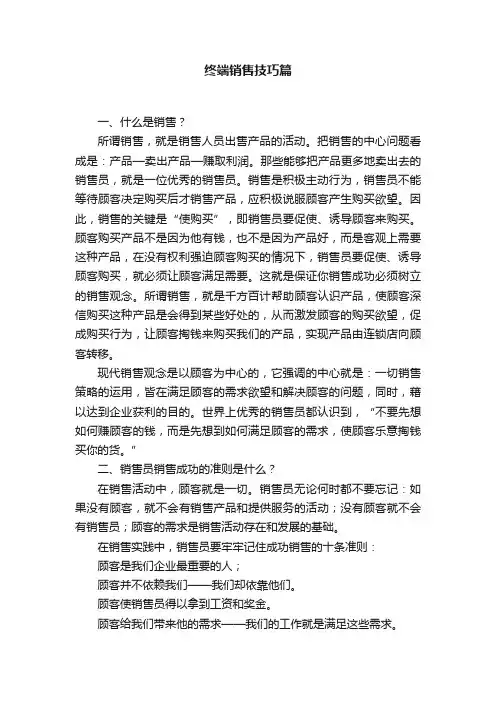 终端销售技巧篇

一、什么是销售？

所谓销售，就是销售人员出售产品的活动。把销售的中心问题看成是：产品—卖出产品—赚取利润。那些能够把产品更多地卖出去的销售员，就是一位优秀的销售员。销售是积极主动行为，销售员不能等待顾客决定购买后才销售产品，应积极说服顾客产生购买欲望。因此，销售的关键是“使购买”，即销售员要促使、诱导顾客来购买。顾客购买产品不是因为他有钱，也不是因为产品好，而是客观上需要这种产品，在没有权利强迫顾客购买的情况下，销售员要促使、诱导顾客购买，就必须让顾客满足需要。这就是保证你销售成功必须树立的销售观念。所谓销售，就是千方百计帮助顾客认识产品，使顾客深信购买这种产品是会得到某些好处的，从而激发顾客的购买欲望，促成购买行为，让顾客掏钱来购买我们的产品，实现产品由连锁店向顾客转移。

现代销售观念是以顾客为中心的，它强调的中心就是：一切销售策略的运用，皆在满足顾客的需求欲望和解决顾客的问题，同时，藉以达到企业获利的目的。世界上优秀的销售员都认识到，“不要先想如何赚顾客的钱，而是先想到如何满足顾客的需求，使顾客乐意掏钱买你的货。”

二、销售员销售成功的准则是什么？

在销售活动中，顾客就是一切。销售员无论何时都不要忘记：如果没有顾客，就不会有销售产品和提供服务的活动；没有顾客就不会有销售员；顾客的需求是销售活动存在和发展的基础。

在销售实践中，销售员要牢牢记住成功销售的十条准则：

顾客是我们企业最重要的人；

顾客并不依赖我们——我们却依靠他们。

顾客使销售员得以拿到工资和奖金。

顾客给我们带来他的需求——我们的工作就是满足这些需求。